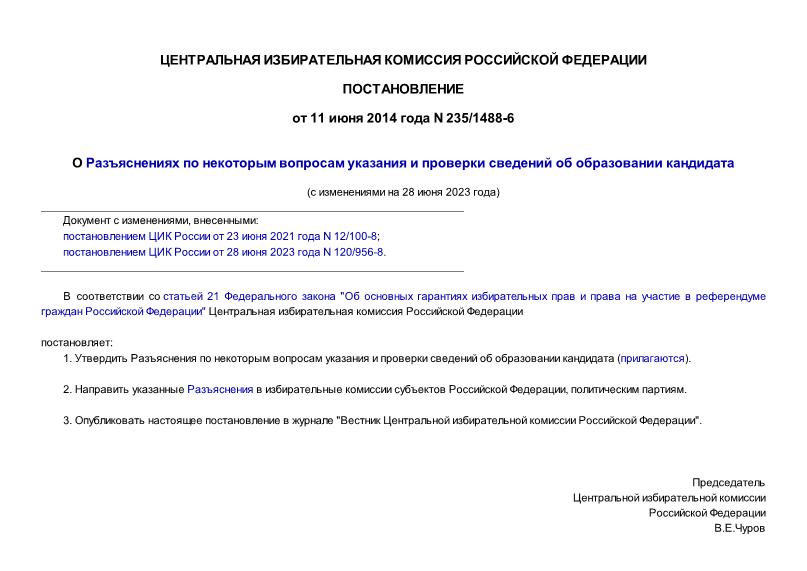 ЦЕНТРАЛЬНАЯ ИЗБИРАТЕЛЬНАЯ КОМИССИЯ РОССИЙСКОЙ ФЕДЕРАЦИИ

ПОСТАНОВЛЕНИЕ

от 11 июня 2014 года N 235/1488-6

О Разъяснениях по некоторым вопросам указания и проверки сведений об образовании кандидата

(с изменениями на 28 июня 2023 года)

Документ с изменениями, внесенными:
постановлением ЦИК России от 23 июня 2021 года N 12/100-8;
постановлением ЦИК России от 28 июня 2023 года N 120/956-8.

В соответствии со статьей 21 Федерального закона "Об основных гарантиях избирательных прав и права на участие в референдуме граждан Российской Федерации" Центральная избирательная комиссия Российской Федерации

постановляет:

1. Утвердить Разъяснения по некоторым вопросам указания и проверки сведений об образовании кандидата (прилагаются).

2. Направить указанные Разъяснения в избирательные комиссии субъектов Российской Федерации, политическим партиям.

3. Опубликовать настоящее постановление в журнале "Вестник Центральной избирательной комиссии Российской Федерации".

Председатель
Центральной избирательной комиссии
Российской Федерации
В.Е.Чуров